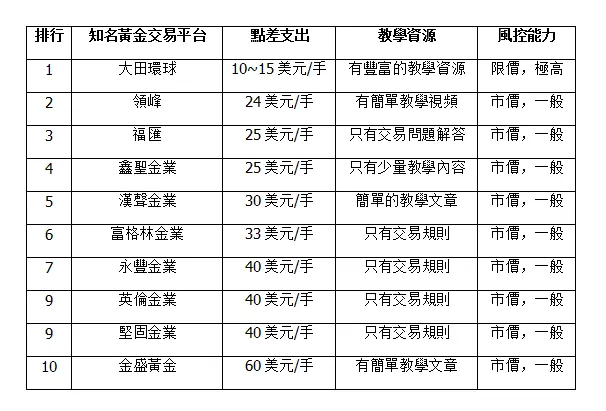 | 排行 | 知名黃金交易平台 | 點差支出 | 教學資源 | 風控能力 |
|---|---|---|---|---|
| 1 | 大田環球 | 10~15 美元/手 | 有豐富的教學資源 | 限價，極高 |
| 2 | 領峰 | 24 美元/手 | 有簡單教學視頻 | 市價，一般 |
| 3 | 福匯 | 25 美元/手 | 只有交易問題解答 | 市價，一般 |
| 4 | 鑫聖金業 | 25 美元/手 | 只有少量教學內容 | 市價，一般 |
| 5 | 漢聲金業 | 30 美元/手 | 簡單的教學文章 | 市價，一般 |
| 6 | 富格林金業 | 33 美元/手 | 只有交易規則 | 市價，一般 |
| 7 | 永豐金業 | 40 美元/手 | 只有交易規則 | 市價，一般 |
| 9 | 英倫金業 | 40 美元/手 | 只有交易規則 | 市價，一般 |
| 9 | 堅固金業 | 40 美元/手 | 只有交易規則 | 市價，一般 |
| 10 | 金盛黃金 | 60 美元/手 | 有簡單教學文章 | 市價，一般 |